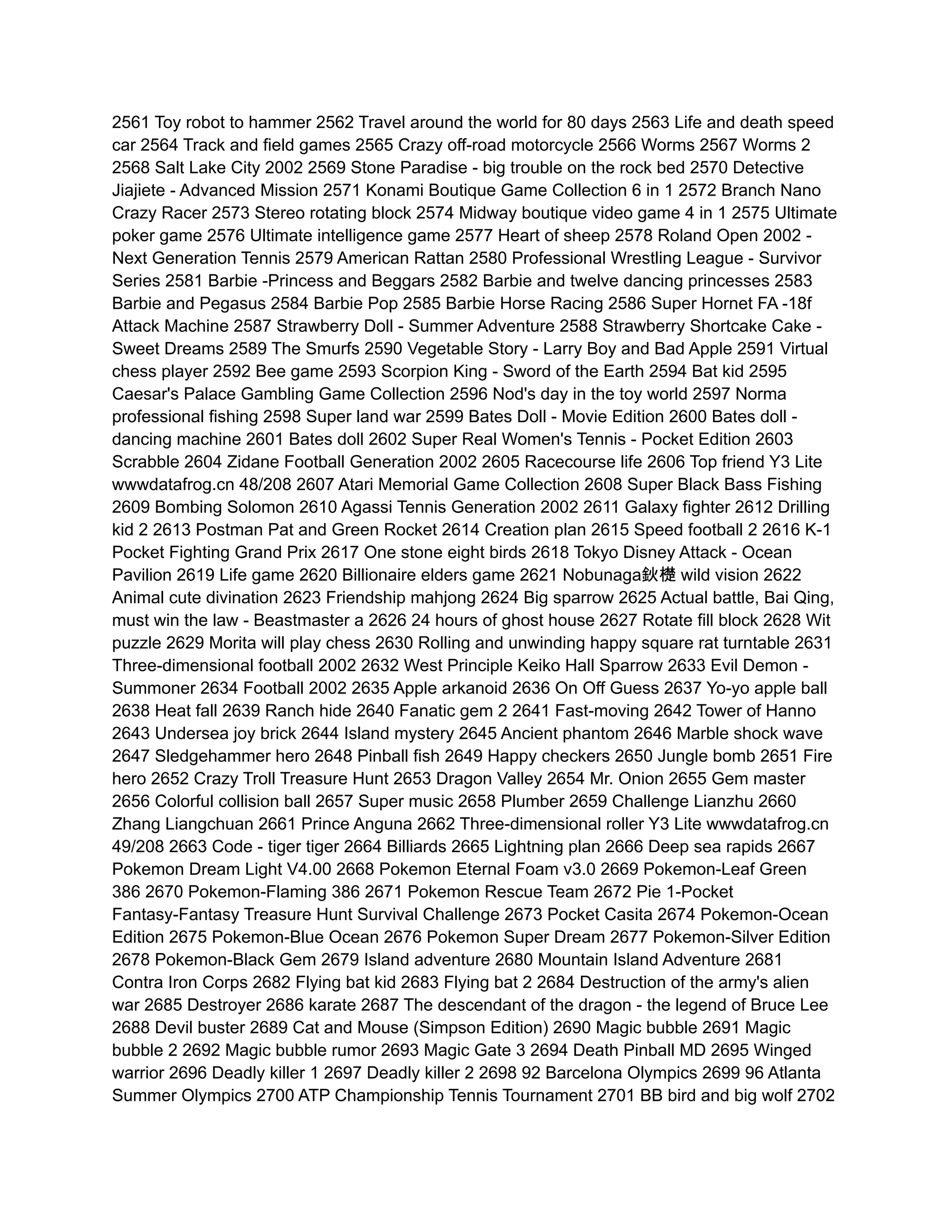 2561 Toy robot to hammer 2562 Travel around the world for 80 days 2563 Life and death speed car 2564 Track and field games 2565 Crazy off-road motorcycle 2566 Worms 2567 Worms 2 2568 Salt Lake City 2002 2569 Stone Paradise - big trouble on the rock bed 2570 Detective Jiajiete - Advanced Mission 2571 Konami Boutique Game Collection 6 in 1 2572 Branch Nano Crazy Racer 2573 Stereo rotating block 2574 Midway boutique video game 4 in 1 2575 Ultimate poker game 2576 Ultimate intelligence game 2577 Heart of sheep 2578 Roland Open 2002 - Next Generation Tennis 2579 American Rattan 2580 Professional Wrestling League - Survivor Series 2581 Barbie -Princess and Beggars 2582 Barbie and twelve dancing princesses 2583 Barbie and Pegasus 2584 Barbie Pop 2585 Barbie Horse Racing 2586 Super Hornet FA -18f Attack Machine 2587 Strawberry Doll - Summer Adventure 2588 Strawberry Shortcake Cake - Sweet Dreams 2589 The Smurfs 2590 Vegetable Story - Larry Boy and Bad Apple 2591 Virtual chess player 2592 Bee game 2593 Scorpion King - Sword of the Earth 2594 Bat kid 2595 Caesar's Palace Gambling Game Collection 2596 Nod's day in the toy world 2597 Norma professional fishing 2598 Super land war 2599 Bates Doll - Movie Edition 2600 Bates doll - dancing machine 2601 Bates doll 2602 Super Real Women's Tennis - Pocket Edition 2603 Scrabble 2604 Zidane Football Generation 2002 2605 Racecourse life 2606 Top friend Y3 Lite wwwdatafrog.cn 48/208 2607 Atari Memorial Game Collection 2608 Super Black Bass Fishing 2609 Bombing Solomon 2610 Agassi Tennis Generation 2002 2611 Galaxy fighter 2612 Drilling kid 2 2613 Postman Pat and Green Rocket 2614 Creation plan 2615 Speed football 2 2616 K-1 Pocket Fighting Grand Prix 2617 One stone eight birds 2618 Tokyo Disney Attack - Ocean Pavilion 2619 Life game 2620 Billionaire elders game 2621 Nobunaga鈥檚 wild vision 2622 Animal cute divination 2623 Friendship mahjong 2624 Big sparrow 2625 Actual battle, Bai Qing, must win the law - Beastmaster a 2626 24 hours of ghost house 2627 Rotate fill block 2628 Wit puzzle 2629 Morita will play chess 2630 Rolling and unwinding happy square rat turntable 2631 Three-dimensional football 2002 2632 West Principle Keiko Hall Sparrow 2633 Evil Demon - Summoner 2634 Football 2002 2635 Apple arkanoid 2636 On Off Guess 2637 Yo-yo apple ball 2638 Heat fall 2639 Ranch hide 2640 Fanatic gem 2 2641 Fast-moving 2642 Tower of Hanno 2643 Undersea joy brick 2644 Island mystery 2645 Ancient phantom 2646 Marble shock wave 2647 Sledgehammer hero 2648 Pinball fish 2649 Happy checkers 2650 Jungle bomb 2651 Fire hero 2652 Crazy Troll Treasure Hunt 2653 Dragon Valley 2654 Mr. Onion 2655 Gem master 2656 Colorful collision ball 2657 Super music 2658 Plumber 2659 Challenge Lianzhu 2660 Zhang Liangchuan 2661 Prince Anguna 2662 Three-dimensional roller Y3 Lite wwwdatafrog.cn 49/208 2663 Code - tiger tiger 2664 Billiards 2665 Lightning plan 2666 Deep sea rapids 2667 Pokemon Dream Light V4.00 2668 Pokemon Eternal Foam v3.0 2669 Pokemon-Leaf Green 386 2670 Pokemon-Flaming 386 2671 Pokemon Rescue Team 2672 Pie 1-Pocket Fantasy-Fantasy Treasure Hunt Survival Challenge 2673 Pocket Casita 2674 Pokemon-Ocean Edition 2675 Pokemon-Blue Ocean 2676 Pokemon Super Dream 2677 Pokemon-Silver Edition 2678 Pokemon-Black Gem 2679 Island adventure 2680 Mountain Island Adventure 2681 Contra Iron Corps 2682 Flying bat kid 2683 Flying bat 2 2684 Destruction of the army's alien war 2685 Destroyer 2686 karate 2687 The descendant of the dragon - the legend of Bruce Lee 2688 Devil buster 2689 Cat and Mouse (Simpson Edition) 2690 Magic bubble 2691 Magic bubble 2 2692 Magic bubble rumor 2693 Magic Gate 3 2694 Death Pinball MD 2695 Winged warrior 2696 Deadly killer 1 2697 Deadly killer 2 2698 92 Barcelona Olympics 2699 96 Atlanta Summer Olympics 2700 ATP Championship Tennis Tournament 2701 BB bird and big wolf 2702